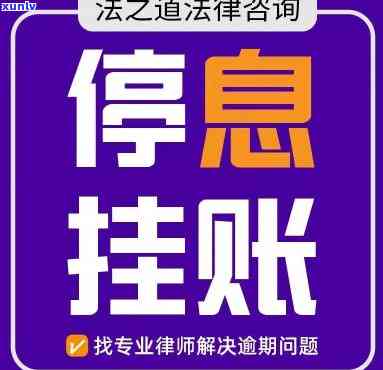 xunlv

法之道法律咨询

停息

挂账

找专业律师解决逾期问题